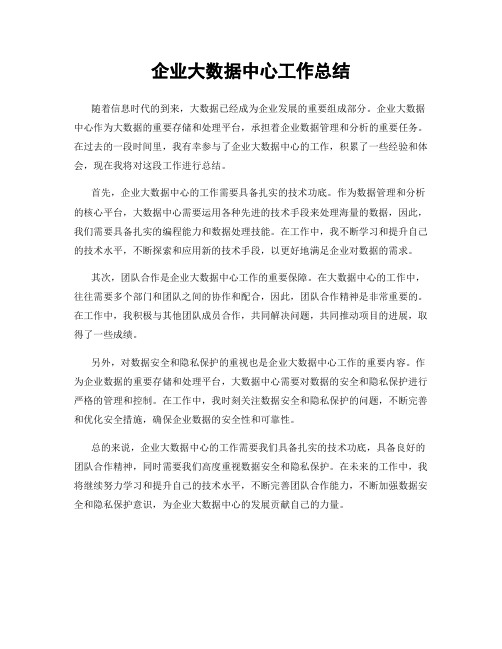 企业大数据中心工作总结

随着信息时代的到来，大数据已经成为企业发展的重要组成部分。企业大数据中心作为大数据的重要存储和处理平台，承担着企业数据管理和分析的重要任务。在过去的一段时间里，我有幸参与了企业大数据中心的工作，积累了一些经验和体会，现在我将对这段工作进行总结。

首先，企业大数据中心的工作需要具备扎实的技术功底。作为数据管理和分析的核心平台，大数据中心需要运用各种先进的技术手段来处理海量的数据，因此，我们需要具备扎实的编程能力和数据处理技能。在工作中，我不断学习和提升自己的技术水平，不断探索和应用新的技术手段，以更好地满足企业对数据的需求。

其次，团队合作是企业大数据中心工作的重要保障。在大数据中心的工作中，往往需要多个部门和团队之间的协作和配合，因此，团队合作精神是非常重要的。在工作中，我积极与其他团队成员合作，共同解决问题，共同推动项目的进展，取得了一些成绩。

另外，对数据安全和隐私保护的重视也是企业大数据中心工作的重要内容。作为企业数据的重要存储和处理平台，大数据中心需要对数据的安全和隐私保护进行严格的管理和控制。在工作中，我时刻关注数据安全和隐私保护的问题，不断完善和优化安全措施，确保企业数据的安全性和可靠性。

总的来说，企业大数据中心的工作需要我们具备扎实的技术功底，具备良好的团队合作精神，同时需要我们高度重视数据安全和隐私保护。在未来的工作中，我将继续努力学习和提升自己的技术水平，不断完善团队合作能力，不断加强数据安全和隐私保护意识，为企业大数据中心的发展贡献自己的力量。